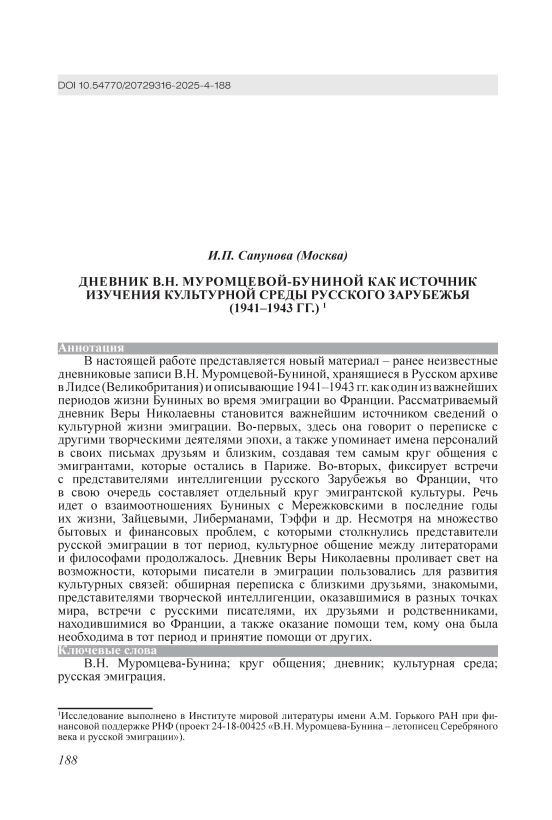 DOI 10.54770/20729316-2025-4-188

И.П. Сапунова (Москва)

ДНЕВНИК В.Н. МУРОМЦЕВОЙ-БУНИНОЙ КАК ИСТОЧНИК ИЗУЧЕНИЯ КУЛЬТУРНОЙ СРЕДЫ РУССКОГО ЗАРУБЕЖЬЯ (1941–1943 ГГ.) $^1$

Аннотация

В настоящей работе представляется новый материал – ранее неизвестные дневниковые записи В.Н. Муромцевой-Буниной, хранящиеся в Русском архиве в Лидсе (Великобритания) и описывающие 1941–1943 гг. как один из важнейших периодов жизни Буниных во время эмиграции во Франции. Рассматриваемый дневник Веры Николаевны становится важнейшим источником сведений о культурной жизни эмиграции. Во-первых, здесь она говорит о переписке с другими творческими деятелями эпохи, а также упоминает имена персоналий в своих письмах друзьям и близким, создавая тем самым круг общения с эмигрантами, которые остались в Париже. Во-вторых, фиксирует встречи с представителями интеллигенции русского Зарубежья во Франции, что в свою очередь составляет отдельный круг эмигрантской культуры. Речь идет о взаимоотношениях Буниных с Мережковскими в последние годы их жизни, Зайцевыми, Либерманами, Тэффи и др. Несмотря на множество бытовых и финансовых проблем, с которыми столкнулись представители русской эмиграции в тот период, культурное общение между литераторами и философами продолжалось. Дневник Веры Николаевны проливает свет на возможности, которыми писатели в эмиграции пользовались для развития культурных связей: обширная переписка с близкими друзьями, знакомыми, представителями творческой интеллигенции, оказавшимися в разных точках мира, встречи с русскими писателями, их друзьями и родственниками, находившимися во Франции, а также оказание помощи тем, кому она была необходима в тот период и принятие помощи от других.

Ключевые слова

В.Н. Муромцева-Бунина; круг общения; дневник; культурная среда; русская эмиграция.

$^1$Исследование выполнено в Институте мировой литературы имени А.М. Горького РАН при финансовой поддержке РНФ (проект 24-18-00425 «В.Н. Муромцева-Бунина – летописец Серебряного века и русской эмиграции»).

188